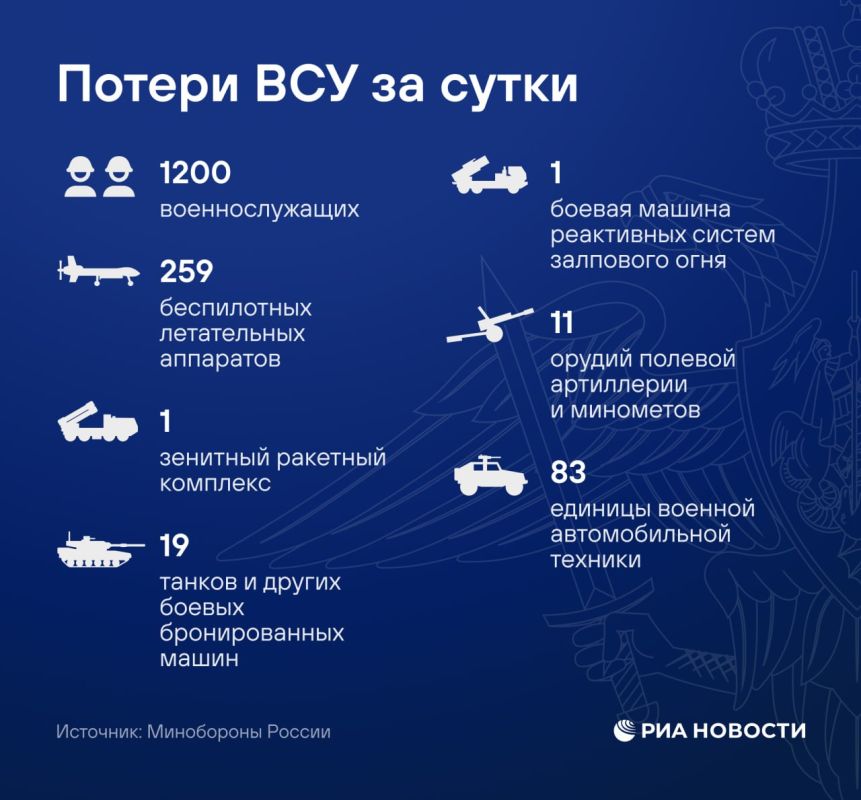 Потери ВСУ за сутки

1200
военнослужащих

259
беспилотных летательных аппаратов

1
зенитный ракетный комплекс

19
танков и других боевых бронированных машин

1
боевая машина реактивных систем залпового огня

11
орудий полевой артиллерии и минометов

83
единицы военной автомобильной техники

Источник: Минобороны России

РИА НОВОСТИ